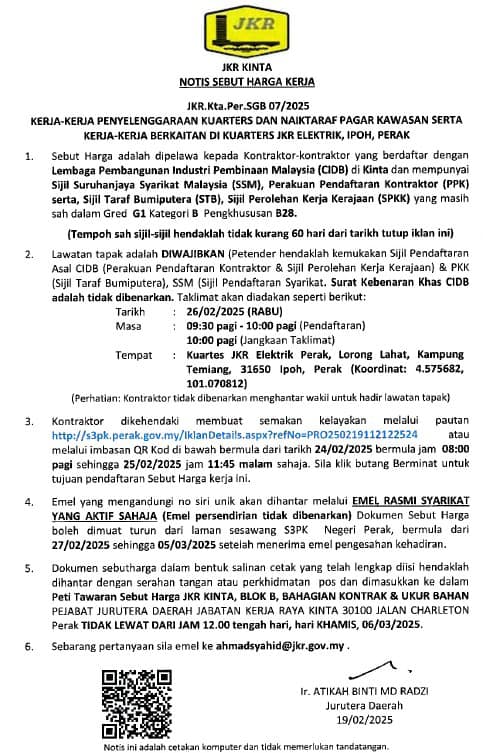 JKR

JKR KINTA
NOTIS SEBUT HARGA KERJA

JKR.Kta.Per.SGB 07/2025
KERJA-KERJA PENYELENGGARAAN KUARTERS DAN NAIKTARAF PAGAR KAWASAN SERTA KERJA-KERJA BERKAITAN DI KUARTERS JKR ELEKTRIK, IPOH, PERAK

1. Sebut Harga adalah dipelawa kepada Kontraktor-kontraktor yang berdaftar dengan Lembaga Pembangunan Industri Pembinaan Malaysia (CIDB) di Kinta dan mempunyai Sijil Suruhanjaya Syarikat Malaysia (SSM), Perakuan Pendaftaran Kontraktor (PPK) serta, Sijil Taraf Bumiputera (STB), Sijil Perolehan Kerja Kerajaan (SPKK) yang masih sah dalam Gred G1 Kategori B Pengkhususan B28.

(Tempoh sah sijil-sijil hendaklah tidak kurang 60 hari dari tarikh tutup iklan ini)

2. Lawatan tapak adalah DIWAJIBKAN (Petender hendaklah kemukakan Sijil Pendaftaran Asal CIDB (Perakuan Pendaftaran Kontraktor & Sijil Perolehan Kerja Kerajaan) & PKK (Sijil Taraf Bumiputera), SSM (Sijil Pendaftaran Syarikat. Surat Kebenaran Khas CIDB adalah tidak dibenarkan. Taklimat akan diadakan seperti berikut:
Tarikh : 26/02/2025 (RABU)
Masa : 09:30 pagi - 10:00 pagi (Pendaftaran)
10:00 pagi (Jangkaan Taklimat)
Tempat : Kuartes JKR Elektrik Perak, Lorong Lahat, Kampung Temiang, 31650 Ipoh, Perak (Koordinat: 4.575682, 101.070812)
(Perhatian: Kontraktor tidak dibenarkan menghantar wakil untuk hadir lawatan tapak)

3. Kontraktor dikehendaki membuat semakan kelayakan melalui pautan http://s3pk.perak.gov.my/IklanDetails.aspx?refNo=PRO250219112122524 atau melalui imbasan QR Kod di bawah bermula dari tarikh 24/02/2025 bermula jam 08:00 pagi sehingga 25/02/2025 jam 11:45 malam sahaja. Sila klik butang Berminat untuk tujuan pendaftaran Sebut Harga kerja ini.

4. Emel yang mengandungi no siri unik akan dihantar melalui EMEL RASMI SYARIKAT YANG AKTIF SAHAJA (Emel persendirian tidak dibenarkan) Dokumen Sebut Harga boleh dimuat turun dari laman sesawang S3PK Negeri Perak, bermula dari 27/02/2025 sehingga 05/03/2025 setelah menerima emel pengesahan kehadiran.

5. Dokumen sebutharga dalam bentuk salinan cetak yang telah lengkap diisi hendaklah dihantar dengan serahan tangan atau perkhidmatan pos dan dimasukkan ke dalam Peti Tawaran Sebut Harga JKR KINTA, BLOK B, BAHAGIAN KONTRAK & UKUR BAHAN PEJABAT JURUTERA DAERAH JABATAN KERJA RAYA KINTA 30100 JALAN CHARLETON Perak TIDAK LEWAT DARI JAM 12.00 tengah hari, hari KHAMIS, 06/03/2025.

6. Sebarang pertanyaan sila emel ke ahmadsyahid@jkr.gov.my .

Ir. ATIKAH BINTI MD RADZI
Jurutera Daerah
19/02/2025

Notis ini adalah cetakan komputer dan tidak memerlukan tandatangan.